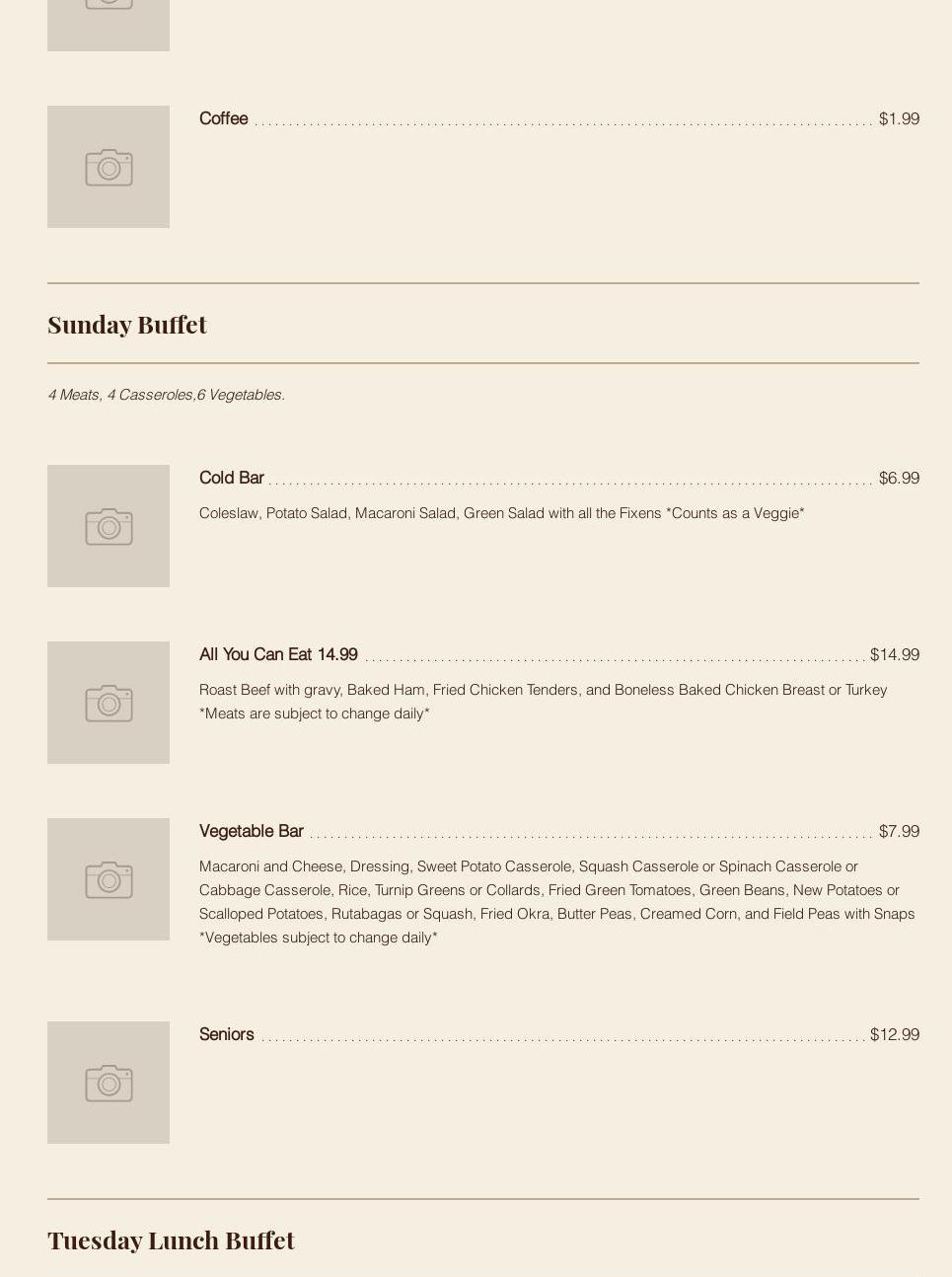 Coffee $1.99

Sunday Buffet

4 Meats, 4 Casseroles,6 Vegetables.

Cold Bar $6.99

Coleslaw, Potato Salad, Macaroni Salad, Green Salad with all the Fixens *Counts as a Veggie*

All You Can Eat 14.99 $14.99

Roast Beef with gravy, Baked Ham, Fried Chicken Tenders, and Boneless Baked Chicken Breast or Turkey *Meats are subject to change daily*

Vegetable Bar $7.99

Macaroni and Cheese, Dressing, Sweet Potato Casserole, Squash Casserole or Spinach Casserole or Cabbage Casserole, Rice, Turnip Greens or Collards, Fried Green Tomatoes, Green Beans, New Potatoes or Scalloped Potatoes, Rutabagas or Squash, Fried Okra, Butter Peas, Creamed Corn, and Field Peas with Snaps *Vegetables subject to change daily*

Seniors $12.99

Tuesday Lunch Buffet